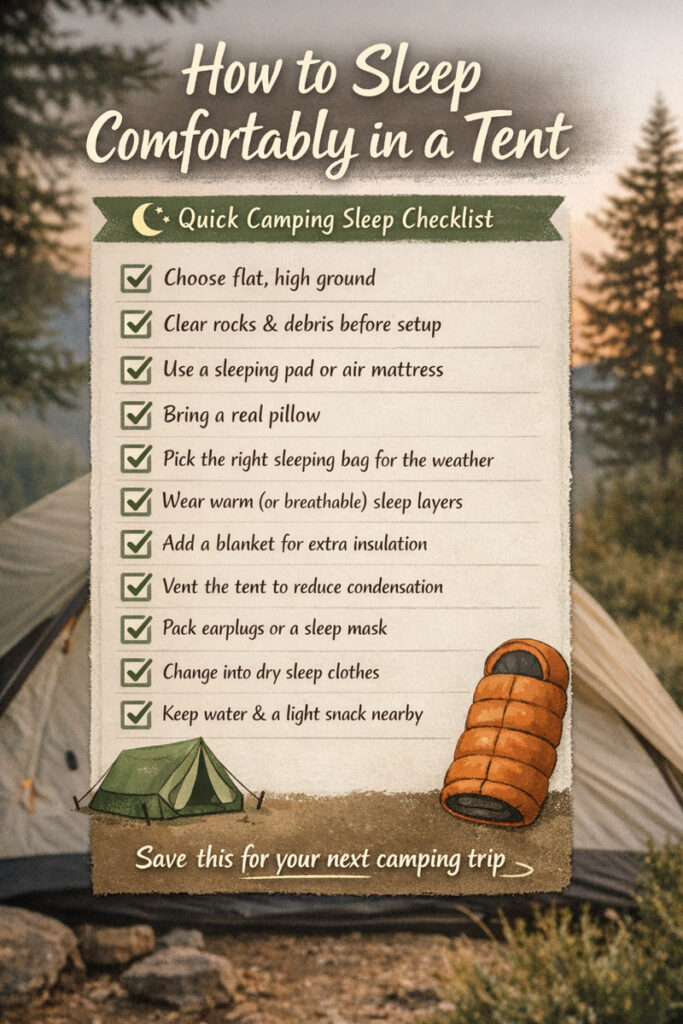 How to Sleep Comfortably in a Tent

Quick Camping Sleep Checklist

☑ Choose flat, high ground
☑ Clear rocks & debris before setup
☑ Use a sleeping pad or air mattress
☑ Bring a real pillow
☑ Pick the right sleeping bag for the weather
☑ Wear warm (or breathable) sleep layers
☑ Add a blanket for extra insulation
☑ Vent the tent to reduce condensation
☑ Pack earplugs or a sleep mask
☑ Change into dry sleep clothes
☑ Keep water & a light snack nearby

Save this for your next camping trip